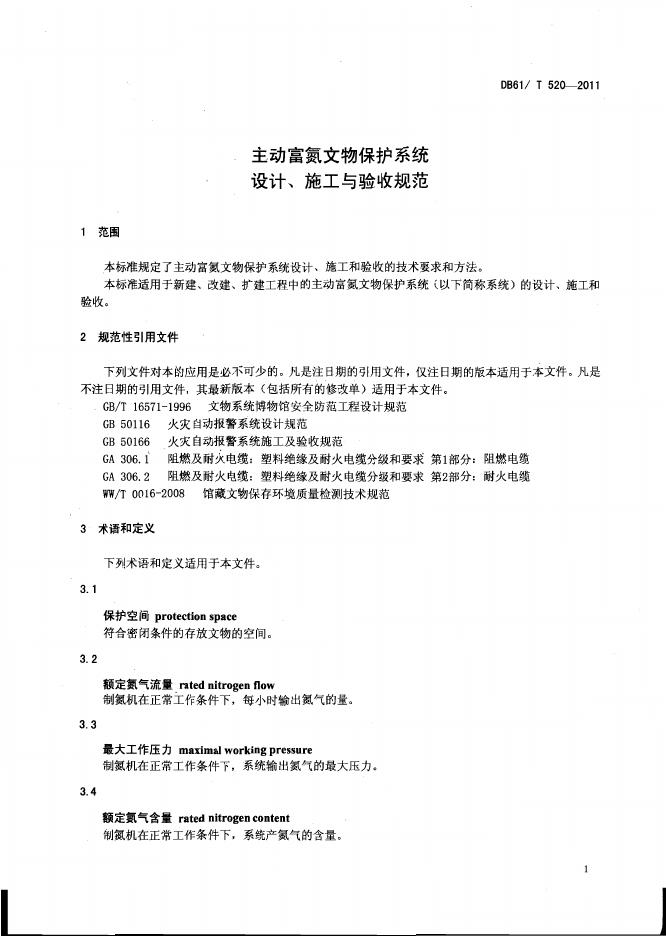 DB61/ T 520—2011

主动富氮文物保护系统
设计、施工与验收规范

1 范围

本标准规定了主动富氮文物保护系统设计、施工和验收的技术要求和方法。
本标准适用于新建、改建、扩建工程中的主动富氮文物保护系统（以下简称系统）的设计、施工和验收。

2 规范性引用文件

下列文件对本的应用是必不可少的。凡是注日期的引用文件，仅注日期的版本适用于本文件。凡是不注日期的引用文件，其最新版本（包括所有的修改单）适用于本文件。
GB/T 16571-1996 文物系统博物馆安全防范工程设计规范
GB 50116 火灾自动报警系统设计规范
GB 50166 火灾自动报警系统施工及验收规范
GA 306.1 阻燃及耐火电缆：塑料绝缘及耐火电缆分级和要求 第1部分：阻燃电缆
GA 306.2 阻燃及耐火电缆：塑料绝缘及耐火电缆分级和要求 第2部分：耐火电缆
WW/T 0016-2008 馆藏文物保存环境质量检测技术规范

3 术语和定义

下列术语和定义适用于本文件。

3.1

保护空间 protection space
符合密闭条件的存放文物的空间。

3.2

额定氮气流量 rated nitrogen flow
制氮机在正常工作条件下，每小时输出氮气的量。

3.3

最大工作压力 maximal working pressure
制氮机在正常工作条件下，系统输出氮气的最大压力。

3.4

额定氮气含量 rated nitrogen content
制氮机在正常工作条件下，系统产氮气的含量。

1